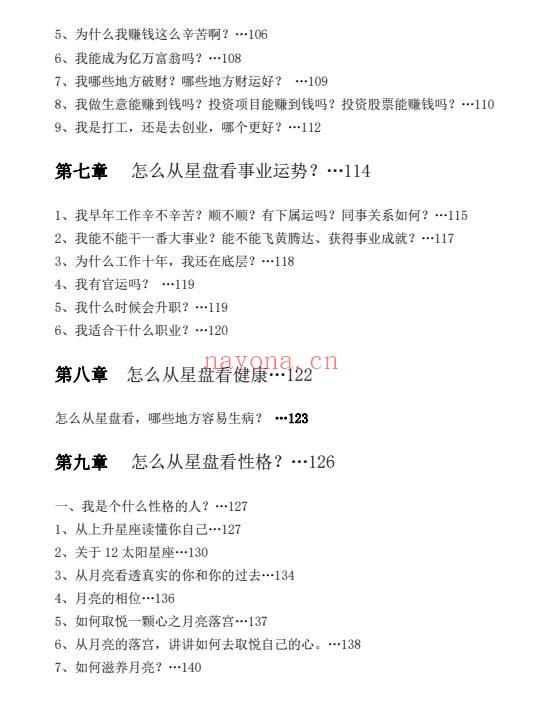 5、为什么我赚钱这么辛苦啊？…106
6、我能成为亿万富翁吗？…108
7、我哪些地方破财？哪些地方财运好？ …109
8、我做生意能赚到钱吗？投资项目能赚到钱吗？投资股票能赚钱吗？…110
9、我是打工，还是去创业，哪个更好？…112

第七章 怎么从星盘看事业运势？…114

1、我早年工作辛不辛苦？顺不顺？有下属运吗？同事关系如何？…115
2、我能不能干一番大事业？能不能飞黄腾达、获得事业成就？…117
3、为什么工作十年，我还在底层？…118
4、我有官运吗？ …119
5、我什么时候会升职？…119
6、我适合干什么职业？…120

nayona.cn

第八章 怎么从星盘看健康…122

怎么从星盘看，哪些地方容易生病？ …123

第九章 怎么从星盘看性格？…126

一、我是个什么性格的人？…127
1、从上升星座读懂你自己…127
2、关于 12 太阳星座…130
3、从月亮看透真实的你和你的过去…134
4、月亮的相位…136
5、如何取悦一颗心之月亮落宫…137
6、从月亮的落宫，讲讲如何去取悦自己的心。…138
7、如何滋养月亮？…140